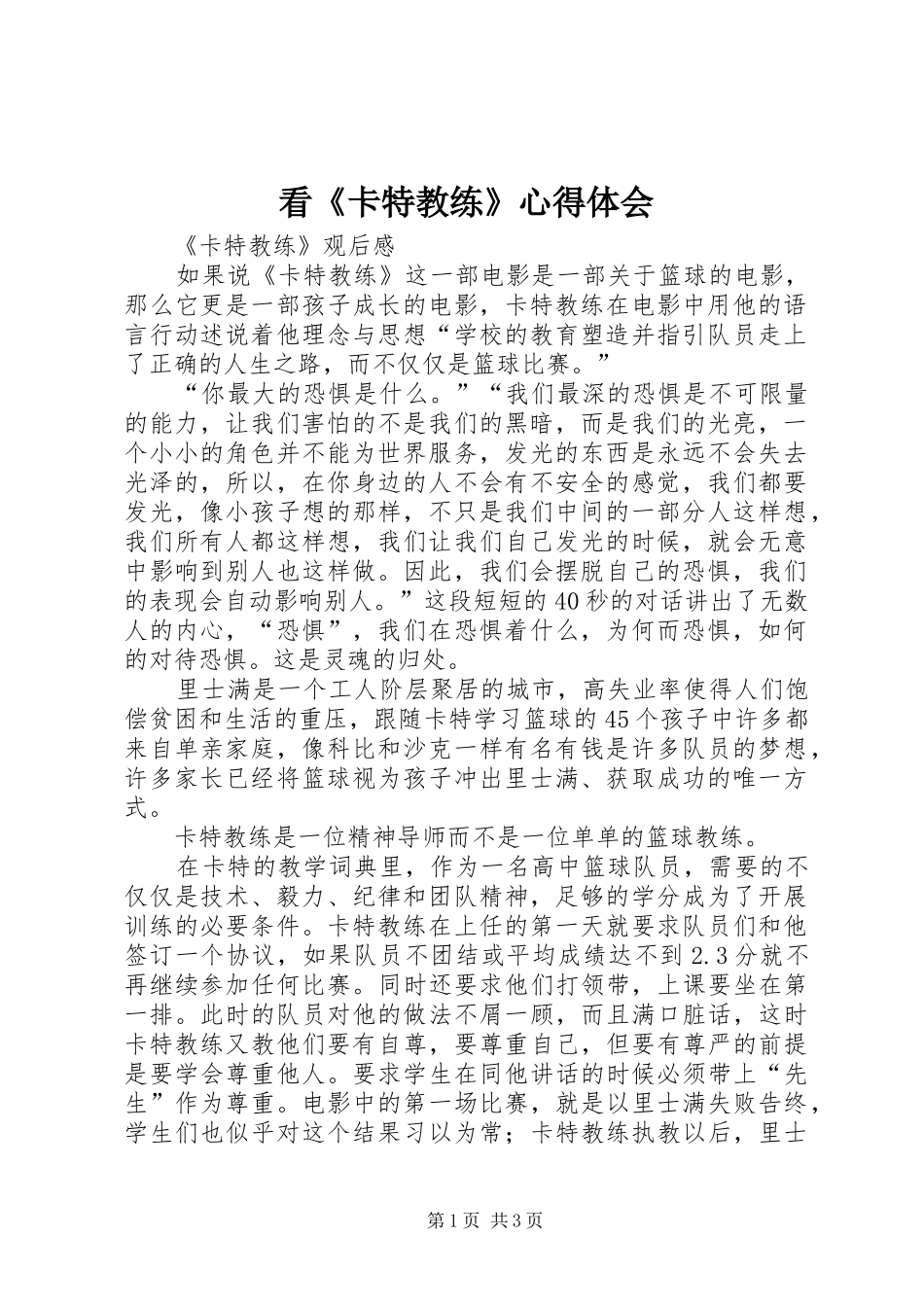 看《卡特教练》心得体会

《卡特教练》观后感

如果说《卡特教练》这一部电影是一部关于篮球的电影，那么它更是一部孩子成长的电影，卡特教练在电影中用他的语言行动述说着他理念与思想“学校的教育塑造并指引队员走上了正确的人生之路，而不仅仅是篮球比赛。”

“你最大的恐惧是什么。”“我们最深的恐惧是不可限量的能力，让我们害怕的不是我们的黑暗，而是我们的光亮，一个小小的角色并不能为世界服务，发光的东西是永远不会失去光泽的，所以，在你身边的人不会有不安全的感觉，我们都要发光，像小孩子想的那样，不只是我们中间的一部分人这样想，我们所有人都这样想，我们让我们自己发光的时候，就会无意中影响到别人也这样做。因此，我们会摆脱自己的恐惧，我们的表现会自动影响别人。”这段短短的40秒的对话讲出了无数人的内心，“恐惧”，我们在恐惧着什么，为何而恐惧，如何的对待恐惧。这是灵魂的归处。

里士满是一个工人阶层聚居的城市，高失业率使得人们饱偿贫困和生活的重压，跟随卡特学习篮球的45个孩子中许多都来自单亲家庭，像科比和沙克一样有名有钱是许多队员的梦想，许多家长已经将篮球视为孩子冲出里士满、获取成功的唯一方式。

卡特教练是一位精神导师而不是一位单单的篮球教练。

在卡特的教学词典里，作为一名高中篮球队员，需要的不仅仅是技术、毅力、纪律和团队精神，足够的学分成为了开展训练的必要条件。卡特教练在上任的第一天就要求队员们和他签订一个协议，如果队员不团结或平均成绩达不到2.3分就不再继续参加任何比赛。同时还要求他们打领带，上课要坐在第一排。此时的队员对他的做法不屑一顾，而且满口脏话，这时卡特教练又教他们要有自尊，要尊重自己，但要有尊严的前提是要学会尊重他人。要求学生在同他讲话的时候必须带上“先生”作为尊重。电影中的第一场比赛，就是以里士满失败告终，学生们也似乎对这个结果习以为常；卡特教练执教以后，里士

第1页 共3页